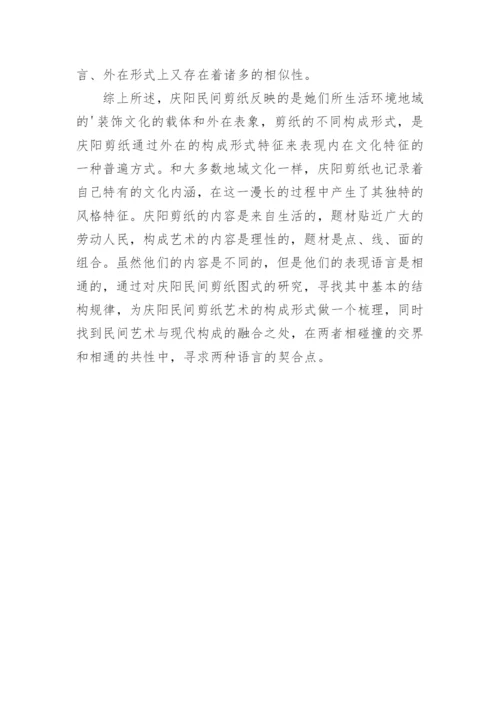 言、外在形式上又存在着诸多的相似性。

综上所述，庆阳民间剪纸反映的是她们所生活环境地域的'装饰文化的载体和外在表象，剪纸的不同构成形式，是庆阳剪纸通过外在的构成形式特征来表现内在文化特征的一种普遍方式。和大多数地域文化一样，庆阳剪纸也记录着自己特有的文化内涵，在这一漫长的过程中产生了其独特的风格特征。庆阳剪纸的内容是来自生活的，题材贴近广大的劳动人民，构成艺术的内容是理性的，题材是点、线、面的组合。虽然他们的内容是不同的，但是他们的表现语言是相通的，通过对庆阳民间剪纸图式的研究，寻找其中基本的结构规律，为庆阳民间剪纸艺术的构成形式做一个梳理，同时找到民间艺术与现代构成的融合之处，在两者相碰撞的交界和相通的共性中，寻求两种语言的契合点。